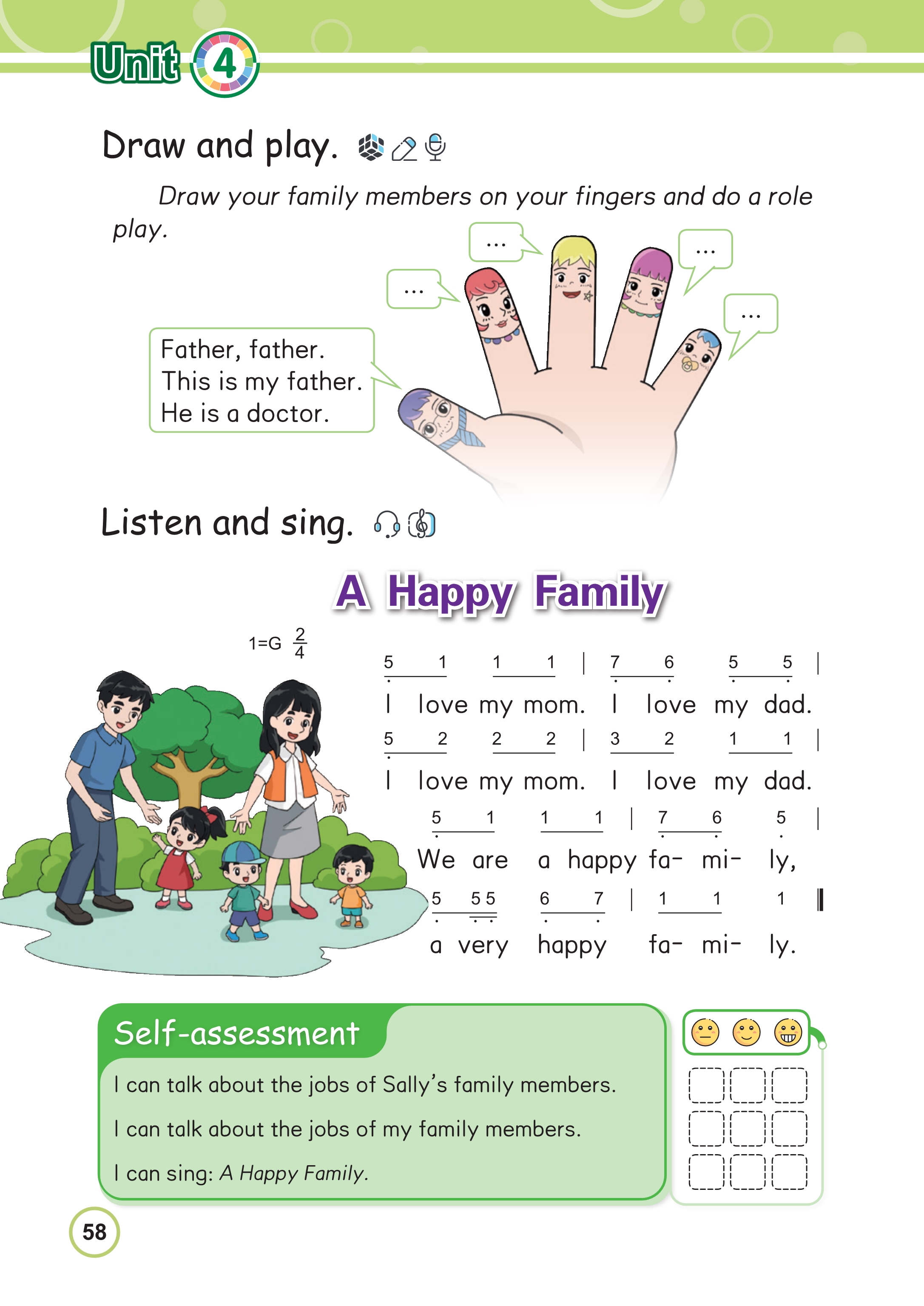 Unit 4

Draw and play.

Draw your family members on your fingers and do a role play.

...

...

...

...

Father, father.
This is my father.
He is a doctor.

Listen and sing.

A Happy Family

1=G $\frac{2}{4}$

5 1 1 1 | 7 6 5 5 |
I love my mom. I love my dad.
5 2 2 2 | 3 2 1 1 |
I love my mom. I love my dad.
5 1 1 1 | 7 6 5 |
We are a happy fa- mi- ly,
5 5 5 6 7 | 1 1 1 ‖
a very happy fa- mi- ly.

Self-assessment

I can talk about the jobs of Sally's family members.

I can talk about the jobs of my family members.

I can sing: A Happy Family.

58